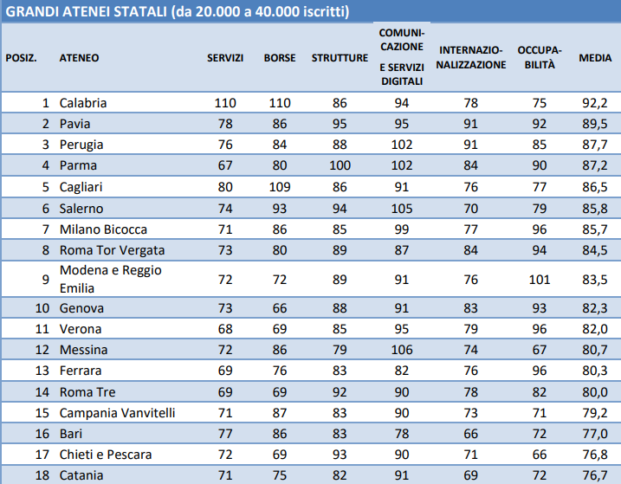 GRANDI ATENEI STATALI (da 20.000 a 40.000 iscritti)

| POSIZ. | ATENEO | SERVIZI | BORSE | STRUTTURE | COMUNICAZIONE E SERVIZI DIGITALI | INTERNAZIONALIZZAZIONE | OCCUPABILITÀ | MEDIA |
|---|---|---|---|---|---|---|---|---|
| 1 | Calabria | 110 | 110 | 86 | 94 | 78 | 75 | 92,2 |
| 2 | Pavia | 78 | 86 | 95 | 95 | 91 | 92 | 89,5 |
| 3 | Perugia | 76 | 84 | 88 | 102 | 91 | 85 | 87,7 |
| 4 | Parma | 67 | 80 | 100 | 102 | 84 | 90 | 87,2 |
| 5 | Cagliari | 80 | 109 | 86 | 91 | 76 | 77 | 86,5 |
| 6 | Salerno | 74 | 93 | 94 | 105 | 70 | 79 | 85,8 |
| 7 | Milano Bicocca | 71 | 86 | 85 | 99 | 77 | 96 | 85,7 |
| 8 | Roma Tor Vergata | 73 | 80 | 89 | 87 | 84 | 94 | 84,5 |
| 9 | Modena e Reggio Emilia | 72 | 72 | 89 | 91 | 76 | 101 | 83,5 |
| 10 | Genova | 73 | 66 | 88 | 91 | 83 | 93 | 82,3 |
| 11 | Verona | 68 | 69 | 85 | 95 | 79 | 96 | 82,0 |
| 12 | Messina | 72 | 86 | 79 | 106 | 74 | 67 | 80,7 |
| 13 | Ferrara | 69 | 76 | 83 | 82 | 76 | 96 | 80,3 |
| 14 | Roma Tre | 69 | 69 | 92 | 90 | 78 | 82 | 80,0 |
| 15 | Campania Vanvitelli | 71 | 87 | 83 | 90 | 73 | 71 | 79,2 |
| 16 | Bari | 77 | 86 | 83 | 78 | 66 | 72 | 77,0 |
| 17 | Chieti e Pescara | 72 | 69 | 93 | 90 | 71 | 66 | 76,8 |
| 18 | Catania | 71 | 75 | 82 | 91 | 69 | 72 | 76,7 |